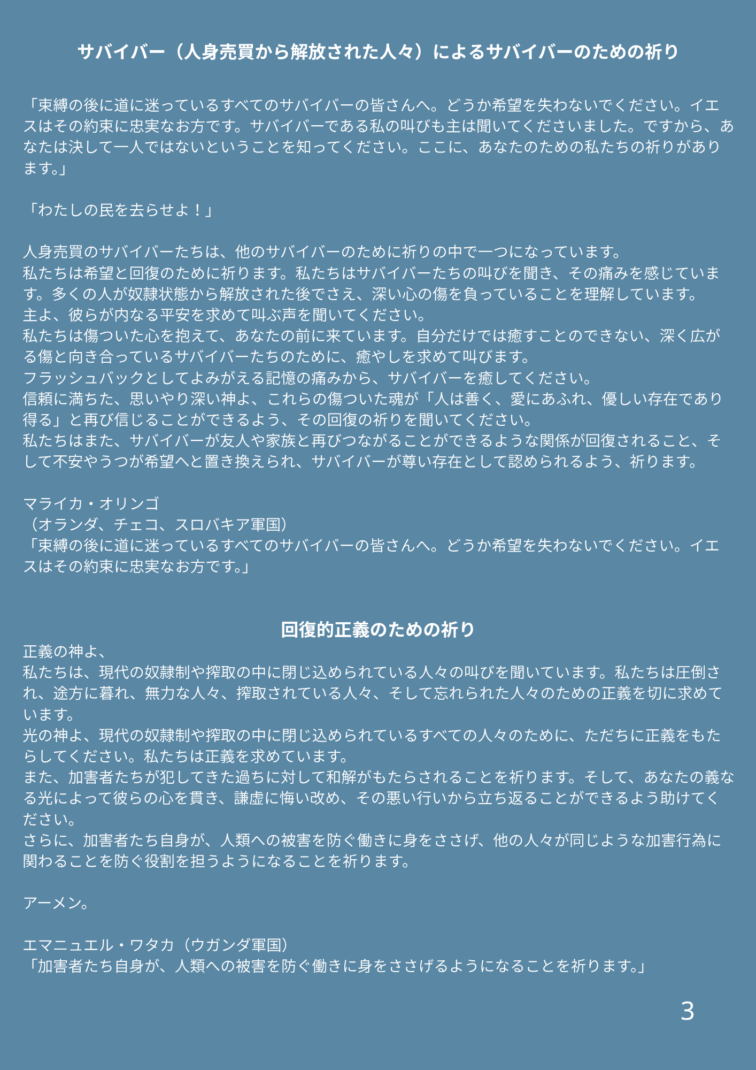 サバイバー（人身売買から解放された人々）によるサバイバーのための祈り

「束縛の後に道に迷っているすべてのサバイバーの皆さんへ。どうか希望を失わないでください。イエスはその約束に忠実なお方です。サバイバーである私の叫びも主は聞いてくださいました。ですから、あなたは決して一人ではないということを知ってください。ここに、あなたのための私たちの祈りがあります。」

「わたしの民を去らせよ！」

人身売買のサバイバーたちは、他のサバイバーのために祈りの中で一つになっています。
私たちは希望と回復のために祈ります。私たちはサバイバーたちの叫びを聞き、その痛みを感じています。多くの人が奴隷状態から解放された後でさえ、深い心の傷を負っていることを理解しています。
主よ、彼らが内なる平安を求めて叫ぶ声を聞いてください。
私たちは傷ついた心を抱えて、あなたの前に来ています。自分だけでは癒すことのできない、深く広がる傷と向き合っているサバイバーたちのために、癒やしを求めて叫びます。
フラッシュバックとしてよみがえる記憶の痛みから、サバイバーを癒してください。
信頼に満ちた、思いやり深い神よ、これらの傷ついた魂が「人は善く、愛にあふれ、優しい存在であり得る」と再び信じることができるよう、その回復の祈りを聞いてください。
私たちはまた、サバイバーが友人や家族と再びつながることができるような関係が回復されること、そして不安やうつが希望へと置き換えられ、サバイバーが尊い存在として認められるよう、祈ります。

マライカ・オリンゴ
（オランダ、チェコ、スロバキア軍国）
「束縛の後に道に迷っているすべてのサバイバーの皆さんへ。どうか希望を失わないでください。イエスはその約束に忠実なお方です。」

回復的正義のための祈り
正義の神よ、
私たちは、現代の奴隷制や搾取の中に閉じ込められている人々の叫びを聞いています。私たちは圧倒され、途方に暮れ、無力な人々、搾取されている人々、そして忘れられた人々のための正義を切に求めています。
光の神よ、現代の奴隷制や搾取の中に閉じ込められているすべての人々のために、ただちに正義をもたらしてください。私たちは正義を求めています。
また、加害者たちが犯してきた過ちに対して和解がもたらされることを祈ります。そして、あなたの義なる光によって彼らの心を貫き、謙虚に悔い改め、その悪い行いから立ち返ることができるよう助けてください。
さらに、加害者たち自身が、人類への被害を防ぐ働きに身をささげ、他の人々が同じような加害行為に関わることを防ぐ役割を担うようになることを祈ります。

アーメン。

エマニュエル・ワタカ（ウガンダ軍国）
「加害者たち自身が、人類への被害を防ぐ働きに身をささげるようになることを祈ります。」

3